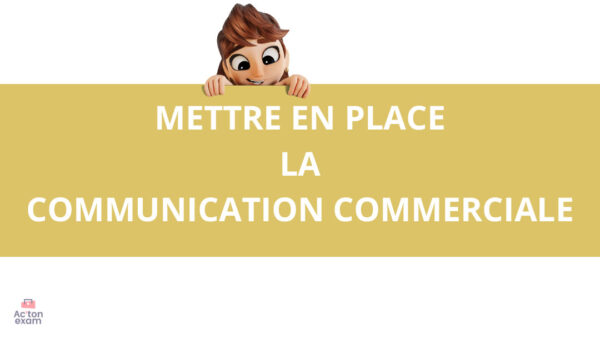 METTRE EN PLACE
LA
COMMUNICATION COMMERCIALE

Ac'ton exam